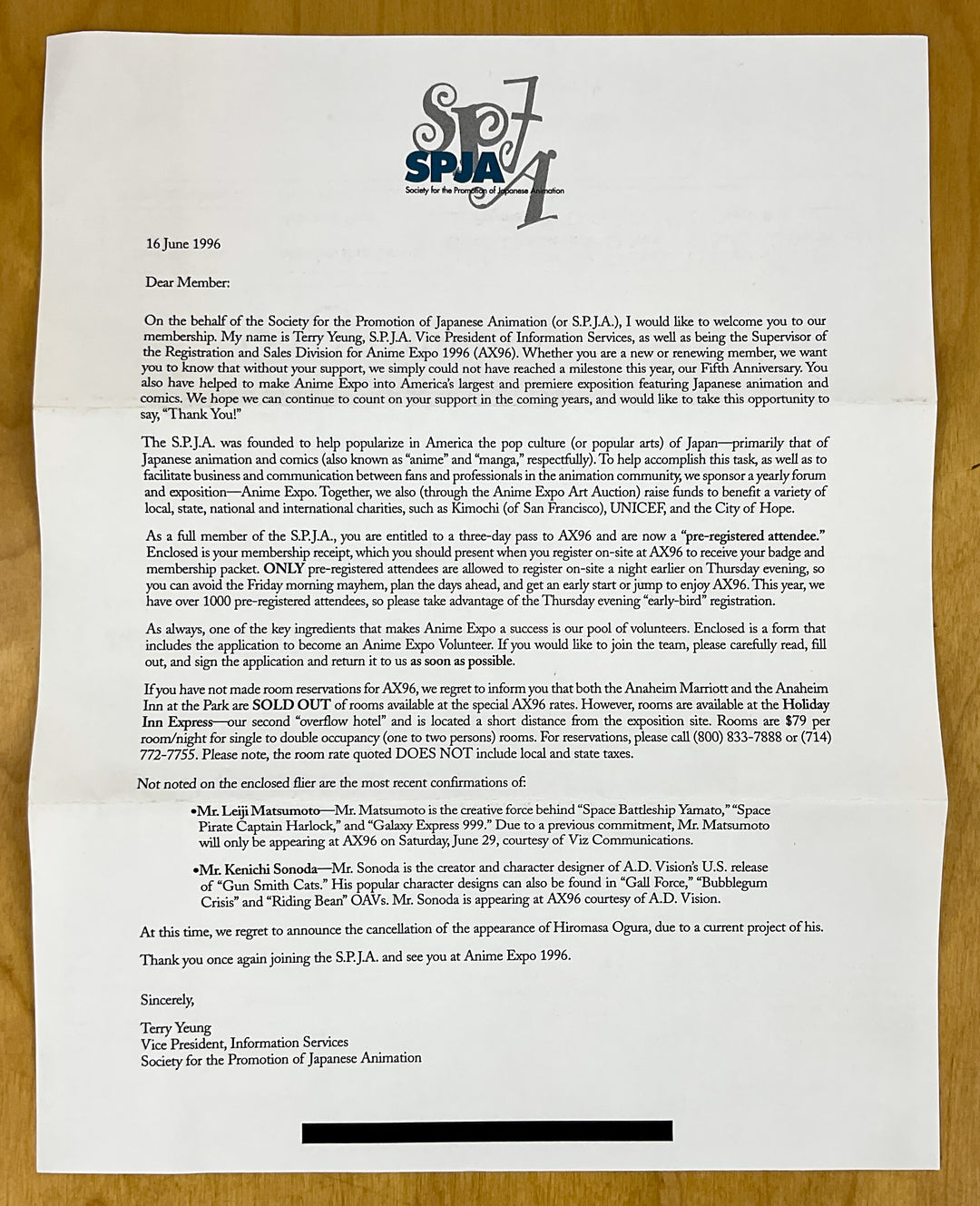 SPJA
SPJA
Society for the Promotion of Japanese Animation

16 June 1996

Dear Member:

On the behalf of the Society for the Promotion of Japanese Animation (or S.P.J.A.), I would like to welcome you to our membership. My name is Terry Yeung, S.P.J.A. Vice President of Information Services, as well as being the Supervisor of the Registration and Sales Division for Anime Expo 1996 (AX96). Whether you are a new or renewing member, we want you to know that without your support, we simply could not have reached a milestone this year, our Fifth Anniversary. You also have helped to make Anime Expo into America's largest and premiere exposition featuring Japanese animation and comics. We hope we can continue to count on your support in the coming years, and would like to take this opportunity to say, "Thank You!"

The S.P.J.A. was founded to help popularize in America the pop culture (or popular arts) of Japan—primarily that of Japanese animation and comics (also known as "anime" and "manga," respectfully). To help accomplish this task, as well as to facilitate business and communication between fans and professionals in the animation community, we sponsor a yearly forum and exposition—Anime Expo. Together, we also (through the Anime Expo Art Auction) raise funds to benefit a variety of local, state, national and international charities, such as Kimochi (of San Francisco), UNICEF, and the City of Hope.

As a full member of the S.P.J.A., you are entitled to a three-day pass to AX96 and are now a "pre-registered attendee." Enclosed is your membership receipt, which you should present when you register on-site at AX96 to receive your badge and membership packet. ONLY pre-registered attendees are allowed to register on-site a night earlier on Thursday evening, so you can avoid the Friday morning mayhem, plan the days ahead, and get an early start or jump to enjoy AX96. This year, we have over 1000 pre-registered attendees, so please take advantage of the Thursday evening "early-bird" registration.

As always, one of the key ingredients that makes Anime Expo a success is our pool of volunteers. Enclosed is a form that includes the application to become an Anime Expo Volunteer. If you would like to join the team, please carefully read, fill out, and sign the application and return it to us as soon as possible.

If you have not made room reservations for AX96, we regret to inform you that both the Anaheim Marriott and the Anaheim Inn at the Park are SOLD OUT of rooms available at the special AX96 rates. However, rooms are available at the Holiday Inn Express—our second "overflow hotel" and is located a short distance from the exposition site. Rooms are $79 per room/night for single to double occupancy (one to two persons) rooms. For reservations, please call (800) 833-7888 or (714) 772-7755. Please note, the room rate quoted DOES NOT include local and state taxes.

Not noted on the enclosed flier are the most recent confirmations of:

•Mr. Leiji Matsumoto—Mr. Matsumoto is the creative force behind "Space Battleship Yamato," "Space Pirate Captain Harlock," and "Galaxy Express 999." Due to a previous commitment, Mr. Matsumoto will only be appearing at AX96 on Saturday, June 29, courtesy of Viz Communications.

•Mr. Kenichi Sonoda—Mr. Sonoda is the creator and character designer of A.D. Vision's U.S. release of "Gun Smith Cats." His popular character designs can also be found in "Gall Force," "Bubblegum Crisis" and "Riding Bean" OAVs. Mr. Sonoda is appearing at AX96 courtesy of A.D. Vision.

At this time, we regret to announce the cancellation of the appearance of Hiromasa Ogura, due to a current project of his.

Thank you once again joining the S.P.J.A. and see you at Anime Expo 1996.

Sincerely,

Terry Yeung
Vice President, Information Services
Society for the Promotion of Japanese Animation